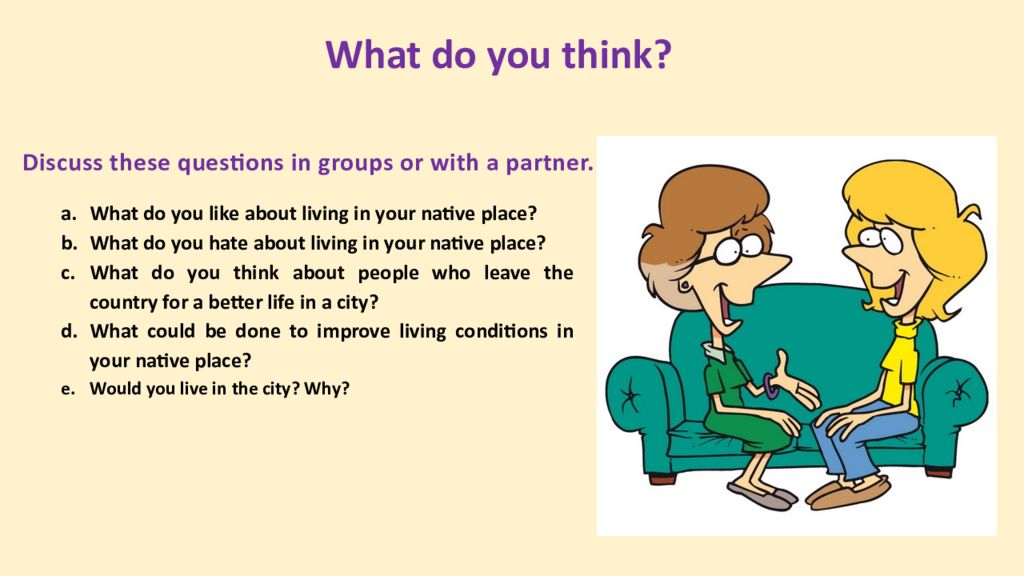 What do you think?

Discuss these questions in groups or with a partner.

a. What do you like about living in your native place?
b. What do you hate about living in your native place?
c. What do you think about people who leave the country for a better life in a city?
d. What could be done to improve living conditions in your native place?
e. Would you live in the city? Why?